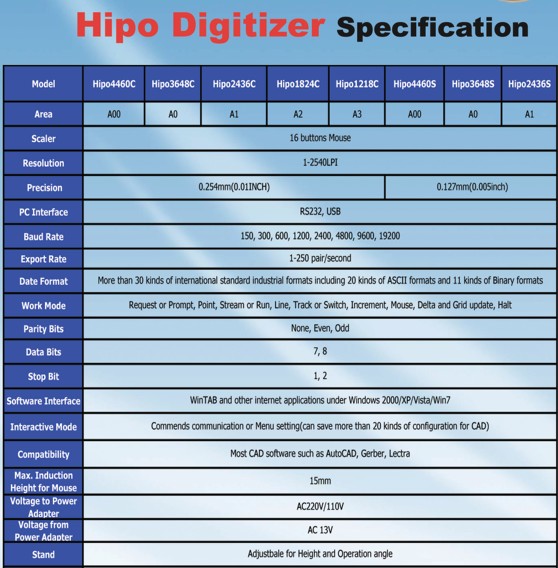 Hipo Digitizer Specification

| Model | Hipo4460C | Hipo3648C | Hipo2436C | Hipo1824C | Hipo1218C | Hipo4460S | Hipo3648S | Hipo2436S |
|---|---|---|---|---|---|---|---|---|
| Area | A00 | A0 | A1 | A2 | A3 | A00 | A0 | A1 |
| Scaler | 16 buttons Mouse | | | | | | | |
| Resolution | 1-2540LPI | | | | | | | |
| Precision | 0.254mm(0.01INCH) | | | | | 0.127mm(0.005inch) | | |
| PC Interface | RS232, USB | | | | | | | |
| Baud Rate | 150, 300, 600, 1200, 2400, 4800, 9600, 19200 | | | | | | | |
| Export Rate | 1-250 pair/second | | | | | | | |
| Date Format | More than 30 kinds of international standard industrial formats including 20 kinds of ASCII formats and 11 kinds of Binary formats | | | | | | | |
| Work Mode | Request or Prompt, Point, Stream or Run, Line, Track or Switch, Increment, Mouse, Delta and Grid update, Halt | | | | | | | |
| Parity Bits | None, Even, Odd | | | | | | | |
| Data Bits | 7, 8 | | | | | | | |
| Stop Bit | 1, 2 | | | | | | | |
| Software Interface | WinTAB and other internet applications under Windows 2000/XP/Vista/Win7 | | | | | | | |
| Interactive Mode | Commends communication or Menu setting(can save more than 20 kinds of configuration for CAD) | | | | | | | |
| Compatibility | Most CAD software such as AutoCAD, Gerber, Lectra | | | | | | | |
| Max. Induction Height for Mouse | 15mm | | | | | | | |
| Voltage to Power Adapter | AC220V/110V | | | | | | | |
| Voltage from Power Adapter | AC 13V | | | | | | | |
| Stand | Adjustbale for Height and Operation angle | | | | | | | |